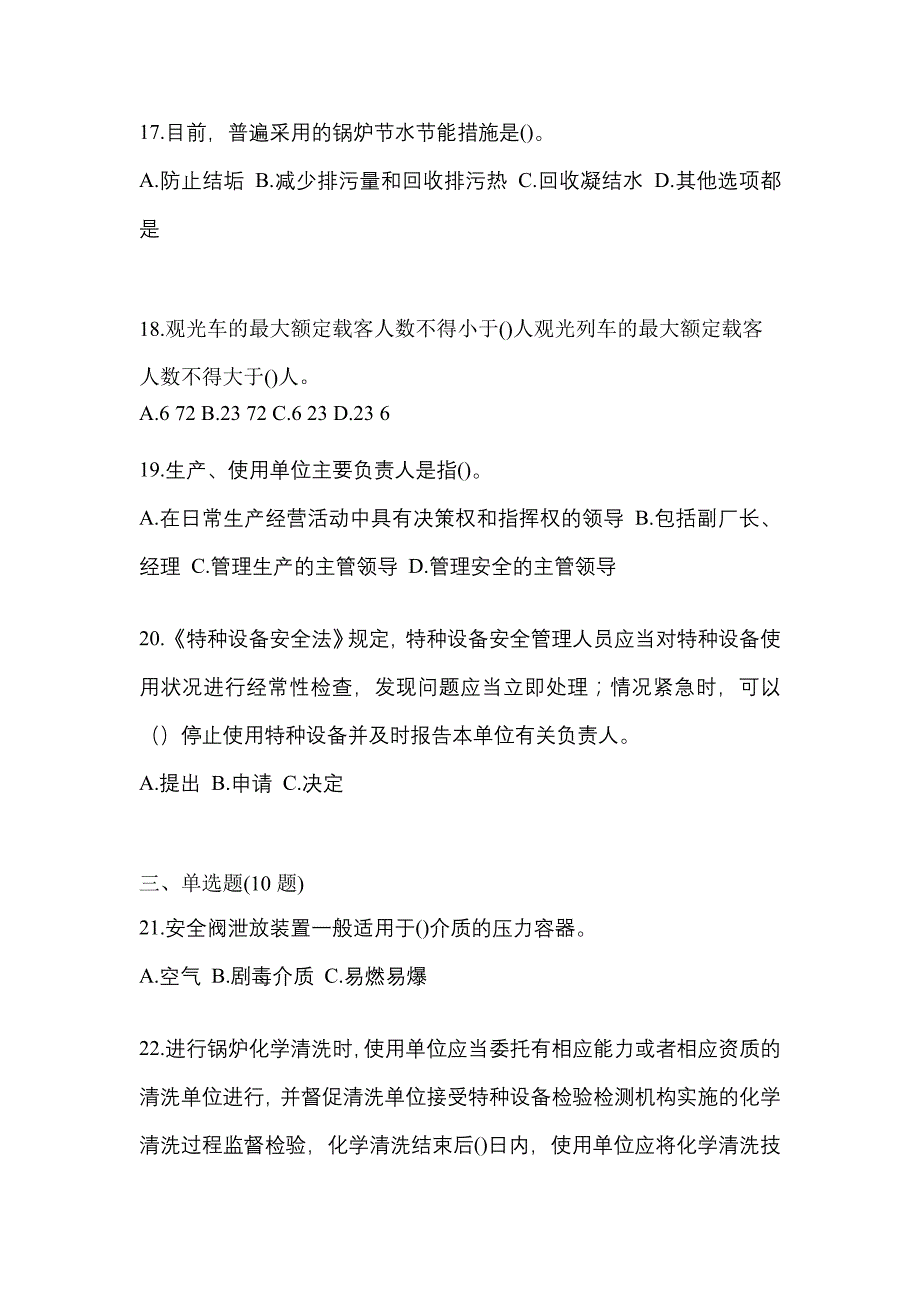 17.目前，普遍采用的锅炉节水节能措施是()。

A.防止结垢 B.减少排污量和回收排污热 C.回收凝结水 D.其他选项都是

18.观光车的最大额定载客人数不得小于()人观光列车的最大额定载客人数不得大于()人。

A.6 72 B.23 72 C.6 23 D.23 6

19.生产、使用单位主要负责人是指()。

A.在日常生产经营活动中具有决策权和指挥权的领导 B.包括副厂长、经理 C.管理生产的主管领导 D.管理安全的主管领导

20.《特种设备安全法》规定，特种设备安全管理人员应当对特种设备使用状况进行经常性检查，发现问题应当立即处理；情况紧急时，可以（）停止使用特种设备并及时报告本单位有关负责人。

A.提出 B.申请 C.决定

三、单选题(10 题)

21.安全阀泄放装置一般适用于()介质的压力容器。

A.空气 B.剧毒介质 C.易燃易爆

22.进行锅炉化学清洗时，使用单位应当委托有相应能力或者相应资质的清洗单位进行，并督促清洗单位接受特种设备检验检测机构实施的化学清洗过程监督检验，化学清洗结束后()日内，使用单位应将化学清洗技